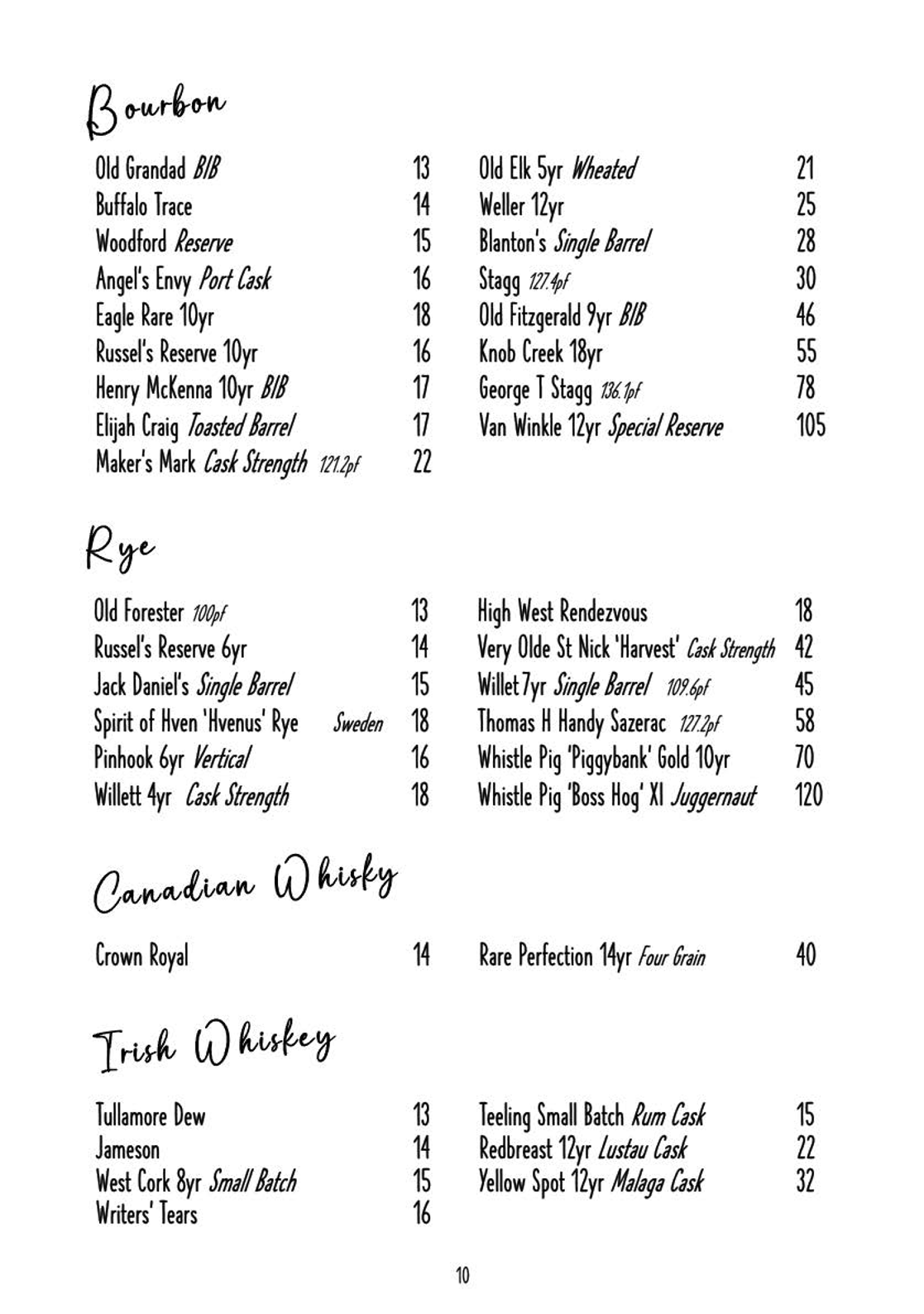 Bourbon

Old Grandad BIB 13
Buffalo Trace 14
Woodford Reserve 15
Angel's Envy Port Cask 16
Eagle Rare 10yr 18
Russel's Reserve 10yr 16
Henry McKenna 10yr BIB 17
Elijah Craig Toasted Barrel 17
Maker's Mark Cask Strength 121.2pf 22

Old Elk 5yr Wheated 21
Weller 12yr 25
Blanton's Single Barrel 28
Stagg 127.4pf 30
Old Fitzgerald 9yr BIB 46
Knob Creek 18yr 55
George T Stagg 136.1pf 78
Van Winkle 12yr Special Reserve 105

Rye

Old Forester 100pf 13
Russel's Reserve 6yr 14
Jack Daniel's Single Barrel 15
Spirit of Hven 'Hvenus' Rye Sweden 18
Pinhook 6yr Vertical 16
Willett 4yr Cask Strength 18

High West Rendezvous 18
Very Olde St Nick 'Harvest' Cask Strength 42
Willet 7yr Single Barrel 109.6pf 45
Thomas H Handy Sazerac 127.2pf 58
Whistle Pig 'Piggybank' Gold 10yr 70
Whistle Pig 'Boss Hog' XI Juggernaut 120

Canadian Whisky

Crown Royal 14

Rare Perfection 14yr Four Grain 40

Irish Whiskey

Tullamore Dew 13
Jameson 14
West Cork 8yr Small Batch 15
Writers' Tears 16

Teeling Small Batch Rum Cask 15
Redbreast 12yr Lustau Cask 22
Yellow Spot 12yr Malaga Cask 32

10